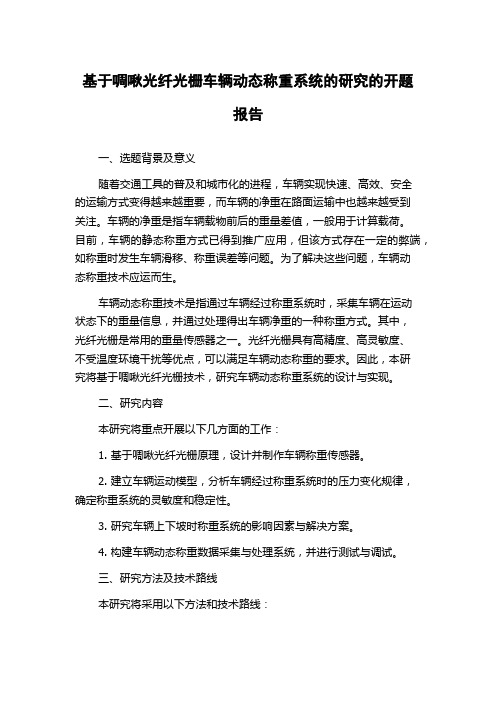 基于啁啾光纤光栅车辆动态称重系统的研究的开题报告

一、选题背景及意义

随着交通工具的普及和城市化的进程，车辆实现快速、高效、安全的运输方式变得越来越重要，而车辆的净重在路面运输中也越来越受到关注。车辆的净重是指车辆载物前后的重量差值，一般用于计算载荷。目前，车辆的静态称重方式已得到推广应用，但该方式存在一定的弊端，如称重时发生车辆滑移、称重误差等问题。为了解决这些问题，车辆动态称重技术应运而生。

车辆动态称重技术是指通过车辆经过称重系统时，采集车辆在运动状态下的重量信息，并通过处理得出车辆净重的一种称重方式。其中，光纤光栅是常用的重量传感器之一。光纤光栅具有高精度、高灵敏度、不受温度环境干扰等优点，可以满足车辆动态称重的要求。因此，本研究将基于啁啾光纤光栅技术，研究车辆动态称重系统的设计与实现。

二、研究内容

本研究将重点开展以下几方面的工作：

1. 基于啁啾光纤光栅原理，设计并制作车辆称重传感器。

2. 建立车辆运动模型，分析车辆经过称重系统时的压力变化规律，确定称重系统的灵敏度和稳定性。

3. 研究车辆上下坡时称重系统的影响因素与解决方案。

4. 构建车辆动态称重数据采集与处理系统，并进行测试与调试。

三、研究方法及技术路线

本研究将采用以下方法和技术路线：